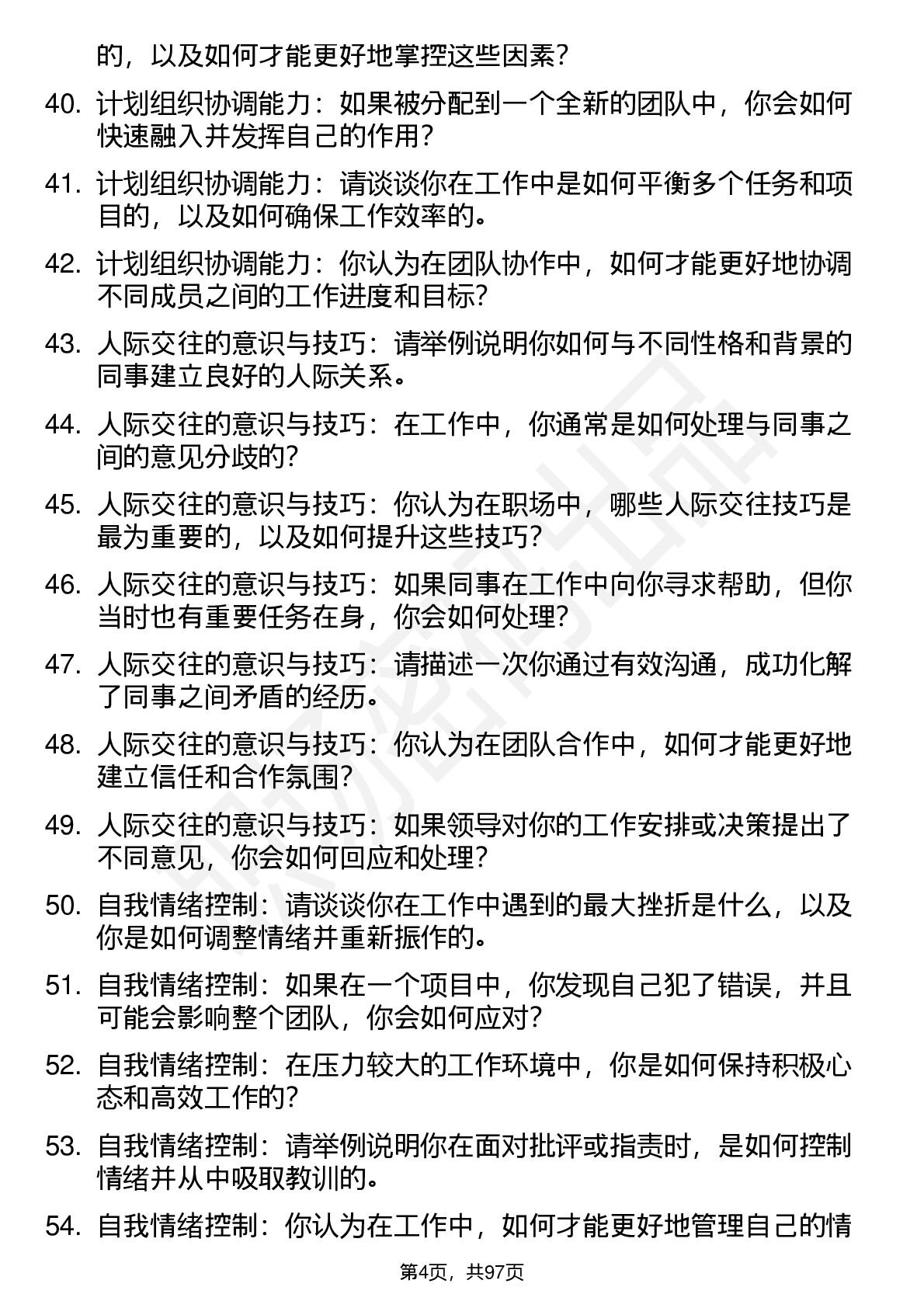 的，以及如何才能更好地掌控这些因素？

40. 计划组织协调能力：如果被分配到一个全新的团队中，你会如何快速融入并发挥自己的作用？

41. 计划组织协调能力：请谈谈你在工作中是如何平衡多个任务和项目的，以及如何确保工作效率的。

42. 计划组织协调能力：你认为在团队协作中，如何才能更好地协调不同成员之间的工作进度和目标？

43. 人际交往的意识与技巧：请举例说明你如何与不同性格和背景的同事建立良好的人际关系。

44. 人际交往的意识与技巧：在工作中，你通常是如何处理与同事之间的意见分歧的？

45. 人际交往的意识与技巧：你认为在职场中，哪些人际交往技巧是最为重要的，以及如何提升这些技巧？

46. 人际交往的意识与技巧：如果同事在工作中向你寻求帮助，但你当时也有重要任务在身，你会如何处理？

47. 人际交往的意识与技巧：请描述一次你通过有效沟通，成功化解了同事之间矛盾的经历。

48. 人际交往的意识与技巧：你认为在团队合作中，如何才能更好地建立信任和合作氛围？

49. 人际交往的意识与技巧：如果领导对你的工作安排或决策提出了不同意见，你会如何回应和处理？

50. 自我情绪控制：请谈谈你在工作中遇到的最大挫折是什么，以及你是如何调整情绪并重新振作的。

51. 自我情绪控制：如果在一个项目中，你发现自己犯了错误，并且可能会影响整个团队，你会如何应对？

52. 自我情绪控制：在压力较大的工作环境中，你是如何保持积极心态和高效工作的？

53. 自我情绪控制：请举例说明你在面对批评或指责时，是如何控制情绪并从中吸取教训的。

54. 自我情绪控制：你认为在工作中，如何才能更好地管理自己的情

第4页，共97页